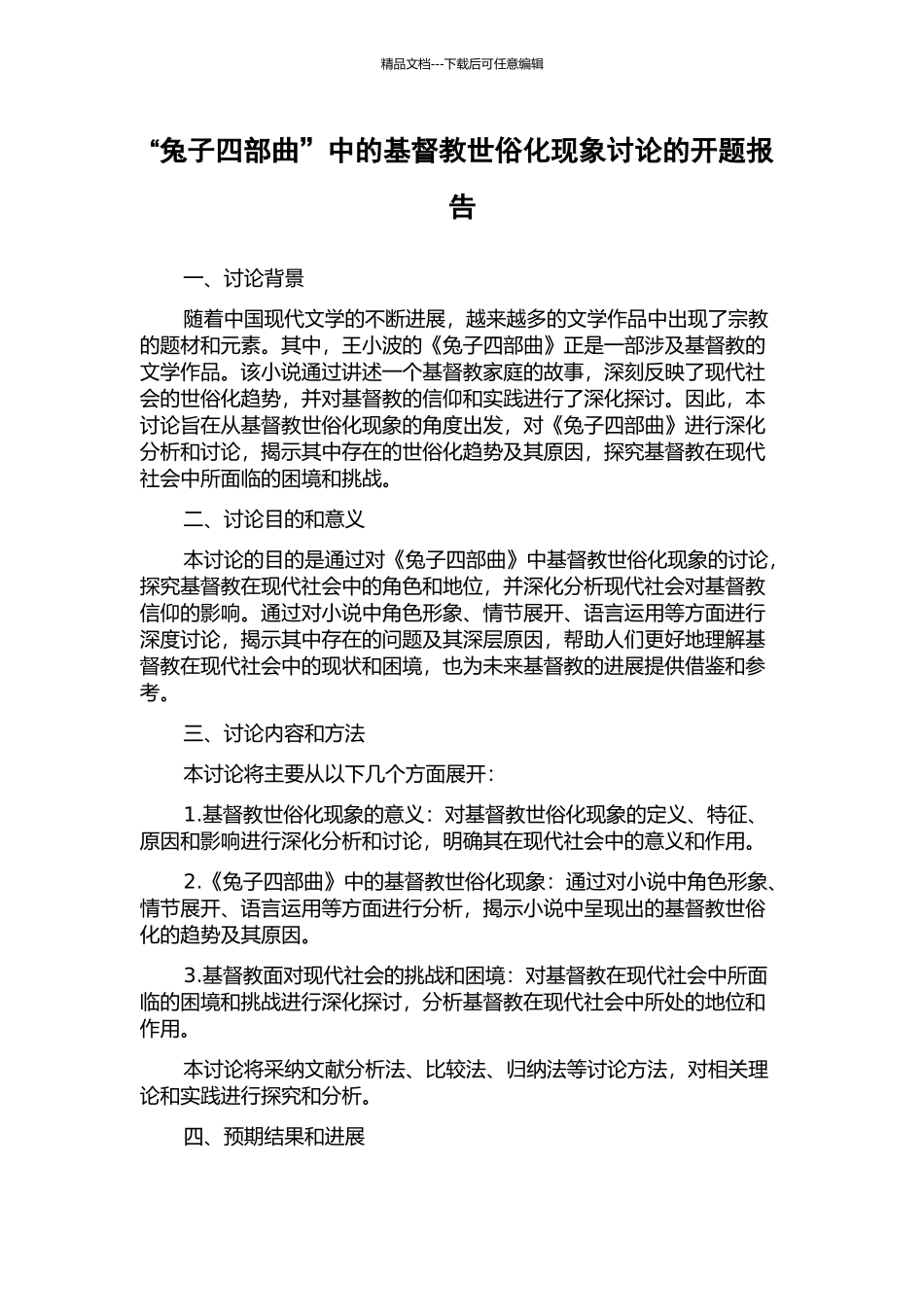 精品文档---下载后可任意编辑

“兔子四部曲”中的基督教世俗化现象讨论的开题报告

一、讨论背景

随着中国现代文学的不断进展，越来越多的文学作品中出现了宗教的题材和元素。其中，王小波的《兔子四部曲》正是一部涉及基督教的文学作品。该小说通过讲述一个基督教家庭的故事，深刻反映了现代社会的世俗化趋势，并对基督教的信仰和实践进行了深化探讨。因此，本讨论旨在从基督教世俗化现象的角度出发，对《兔子四部曲》进行深化分析和讨论，揭示其中存在的世俗化趋势及其原因，探究基督教在现代社会中所面临的困境和挑战。

二、讨论目的和意义

本讨论的目的是通过对《兔子四部曲》中基督教世俗化现象的讨论，探究基督教在现代社会中的角色和地位，并深化分析现代社会对基督教信仰的影响。通过对小说中角色形象、情节展开、语言运用等方面进行深度讨论，揭示其中存在的问题及其深层原因，帮助人们更好地理解基督教在现代社会中的现状和困境，也为未来基督教的进展提供借鉴和参考。

三、讨论内容和方法

本讨论将主要从以下几个方面展开：

1.基督教世俗化现象的意义：对基督教世俗化现象的定义、特征、原因和影响进行深化分析和讨论，明确其在现代社会中的意义和作用。

2.《兔子四部曲》中的基督教世俗化现象：通过对小说中角色形象、情节展开、语言运用等方面进行分析，揭示小说中呈现出的基督教世俗化的趋势及其原因。

3.基督教面对现代社会的挑战和困境：对基督教在现代社会中所面临的困境和挑战进行深化探讨，分析基督教在现代社会中所处的地位和作用。

本讨论将采纳文献分析法、比较法、归纳法等讨论方法，对相关理论和实践进行探究和分析。

四、预期结果和进展